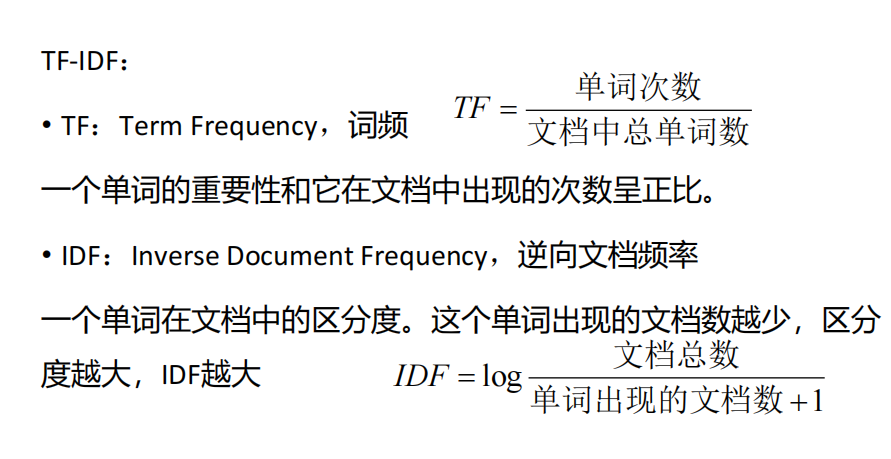 TF-IDF：

• TF：Term Frequency，词频 $TF = \frac{单词次数}{文档中总单词数}$

一个单词的重要性和它在文档中出现的次数呈正比。

• IDF：Inverse Document Frequency，逆向文档频率

一个单词在文档中的区分度。这个单词出现的文档数越少，区分度越大，IDF越大 $IDF = \log \frac{文档总数}{单词出现的文档数+1}$